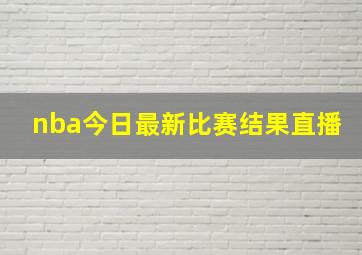 nba今日最新比赛结果直播